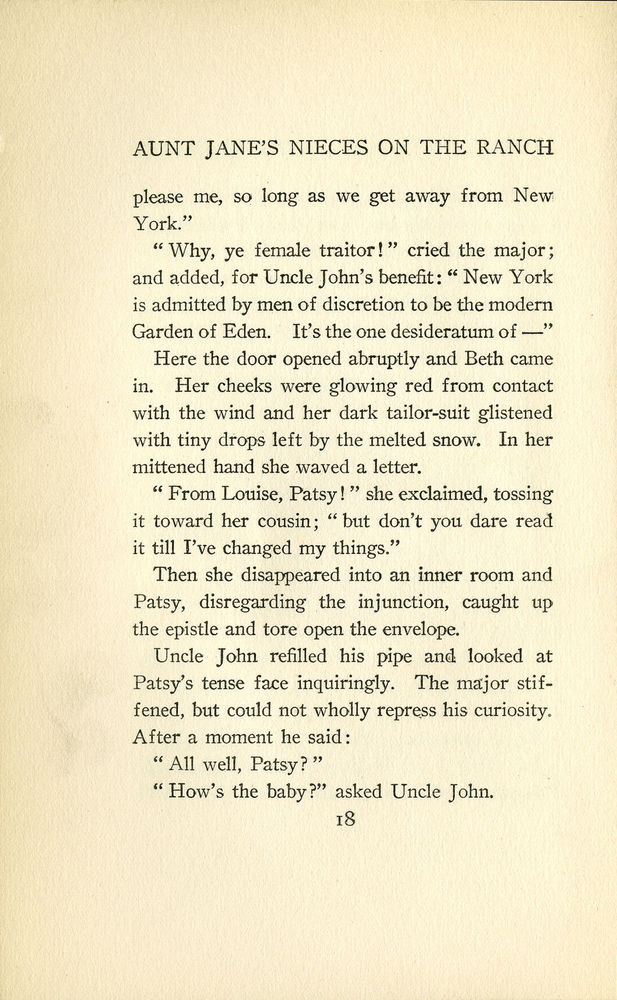 AUNT JANE'S NIECES ON THE RANCH

please me, so long as we get away from New York."

"Why, ye female traitor!" cried the major; and added, for Uncle John's benefit: "New York is admitted by men of discretion to be the modern Garden of Eden. It's the one desideratum of —"

Here the door opened abruptly and Beth came in. Her cheeks were glowing red from contact with the wind and her dark tailor-suit glistened with tiny drops left by the melted snow. In her mittened hand she waved a letter.

"From Louise, Patsy!" she exclaimed, tossing it toward her cousin; "but don't you dare read it till I've changed my things."

Then she disappeared into an inner room and Patsy, disregarding the injunction, caught up the epistle and tore open the envelope.

Uncle John refilled his pipe and looked at Patsy's tense face inquiringly. The major stiffened, but could not wholly repress his curiosity. After a moment he said:

"All well, Patsy?"

"How's the baby?" asked Uncle John.

18